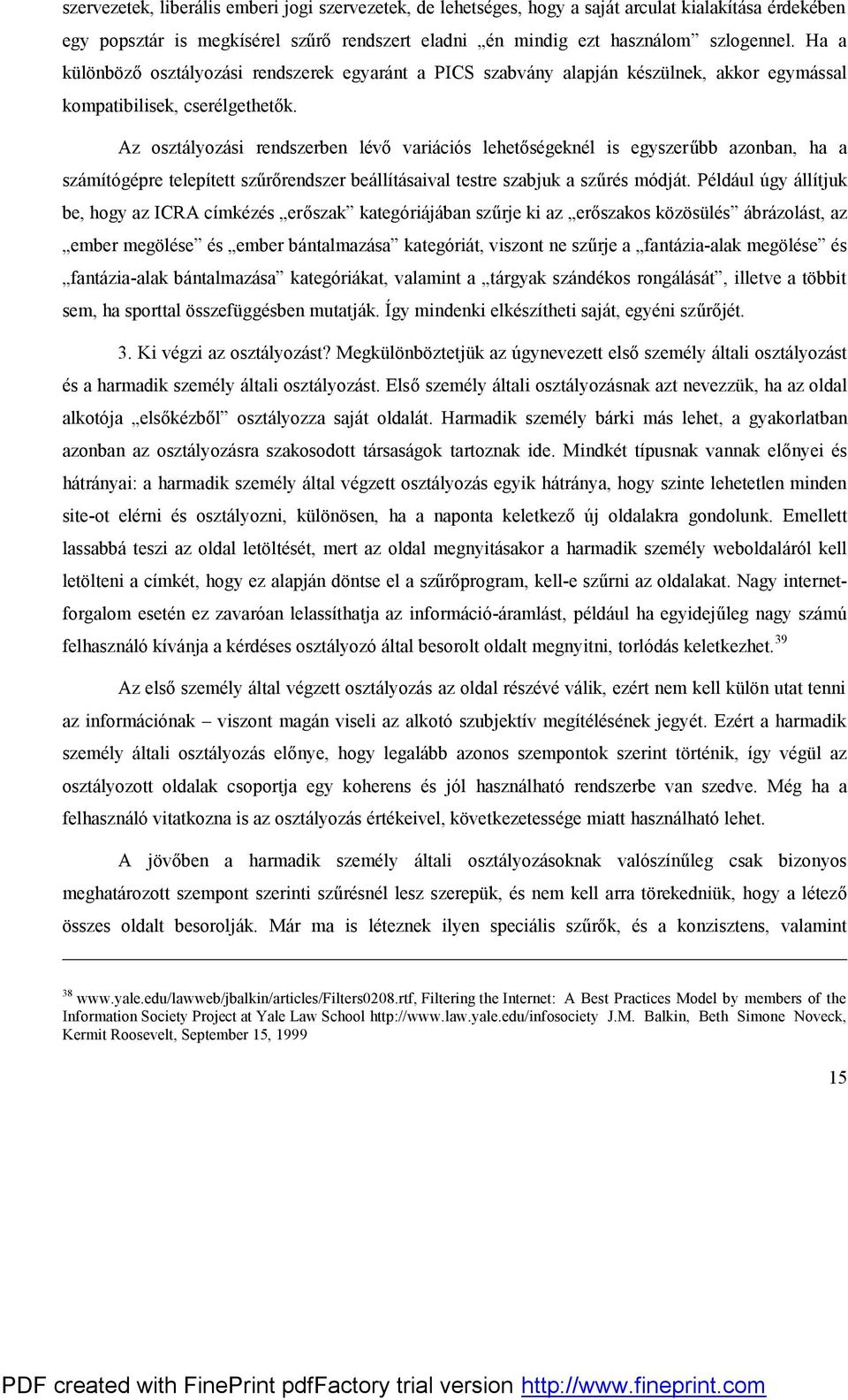 szervezetek, liberális emberi jogi szervezetek, de lehetséges, hogy a saját arculat kialakítása érdekében egy popsztár is megkísérel szűrő rendszert eladni „én mindig ezt használom” szlogennel. Ha a különböző osztályozási rendszerek egyaránt a PICS szabvány alapján készülnek, akkor egymással kompatibilisek, cserélgethetők.

Az osztályozási rendszerben lévő variációs lehetőségeknél is egyszerűbb azonban, ha a számítógépre telepített szűrőrendszer beállításaival testre szabjuk a szűrés módját. Például úgy állítjuk be, hogy az ICRA címkézés „erőszak” kategóriájában szűrje ki az „erőszakos közösülés” ábrázolást, az „ember megölése” és „ember bántalmazása” kategóriát, viszont ne szűrje a „fantázia-alak megölése” és „fantázia-alak bántalmazása” kategóriákat, valamint a „tárgyak szándékos rongálását”, illetve a többit sem, ha sporttal összefüggésben mutatják. Így mindenki elkészítheti saját, egyéni szűrőjét.

3. Ki végzi az osztályozást? Megkülönböztetjük az úgynevezett első személy általi osztályozást és a harmadik személy általi osztályozást. Első személy általi osztályozásnak azt nevezzük, ha az oldal alkotója „elsőkézből” osztályozza saját oldalát. Harmadik személy bárki más lehet, a gyakorlatban azonban az osztályozásra szakosodott társaságok tartoznak ide. Mindkét típusnak vannak előnyei és hátrányai: a harmadik személy által végzett osztályozás egyik hátránya, hogy szinte lehetetlen minden site-ot elérni és osztályozni, különösen, ha a naponta keletkező új oldalakra gondolunk. Emellett lassabbá teszi az oldal letöltését, mert az oldal megnyitásakor a harmadik személy weboldaláról kell letölteni a címkét, hogy ez alapján döntse el a szűrőprogram, kell-e szűrni az oldalakat. Nagy internetforgalom esetén ez zavaróan lelassíthatja az információ-áramlást, például ha egyidejűleg nagy számú felhasználó kívánja a kérdéses osztályozó által besorolt oldalt megnyitni, torlódás keletkezhet.$^{39}$

Az első személy által végzett osztályozás az oldal részévé válik, ezért nem kell külön utat tenni az információnak – viszont magán viseli az alkotó szubjektív megítélésének jegyét. Ezért a harmadik személy általi osztályozás előnye, hogy legalább azonos szempontok szerint történik, így végül az osztályozott oldalak csoportja egy koherens és jól használható rendszerbe van szedve. Még ha a felhasználó vitatkozna is az osztályozás értékeivel, következetessége miatt használható lehet.

A jövőben a harmadik személy általi osztályozásoknak valószínűleg csak bizonyos meghatározott szempont szerinti szűrésnél lesz szerepük, és nem kell arra törekedniük, hogy a létező összes oldalt besorolják. Már ma is léteznek ilyen speciális szűrők, és a konzisztens, valamint

$^{38}$ www.yale.edu/lawweb/jbalkin/articles/Filters0208.rtf, Filtering the Internet: A Best Practices Model by members of the Information Society Project at Yale Law School http://www.law.yale.edu/infosociety J.M. Balkin, Beth Simone Noveck, Kermit Roosevelt, September 15, 1999

15

PDF created with FinePrint pdfFactory trial version http://www.fineprint.com